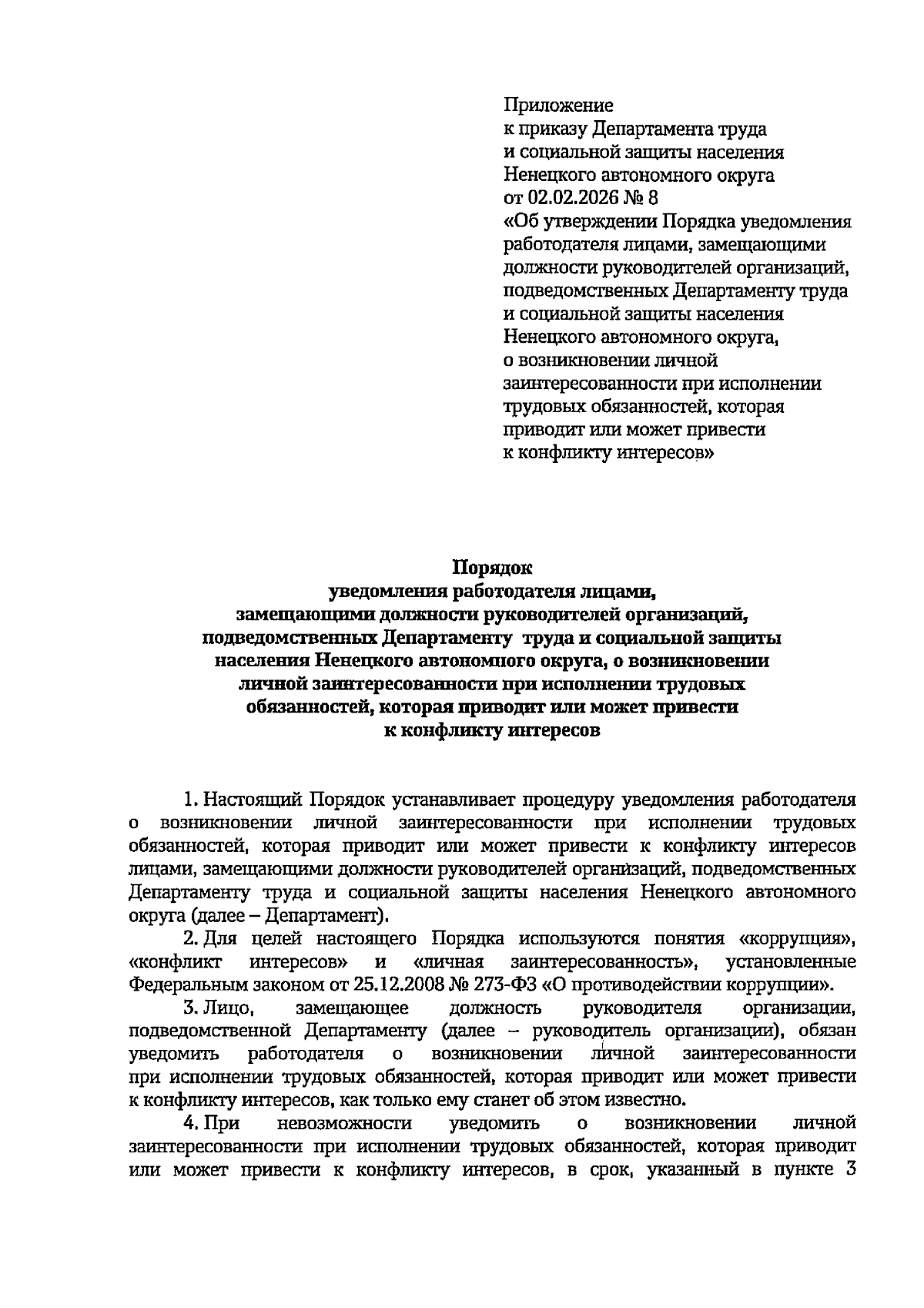 Приложение
к приказу Департамента труда и социальной защиты населения Ненецкого автономного округа от 02.02.2026 № 8
«Об утверждении Порядка уведомления работодателя лицами, замещающими должности руководителей организаций, подведомственных Департаменту труда и социальной защиты населения Ненецкого автономного округа, о возникновении личной заинтересованности при исполнении трудовых обязанностей, которая приводит или может привести к конфликту интересов»

Порядок
уведомления работодателя лицами, замещающими должности руководителей организаций, подведомственных Департаменту труда и социальной защиты населения Ненецкого автономного округа, о возникновении личной заинтересованности при исполнении трудовых обязанностей, которая приводит или может привести к конфликту интересов

1. Настоящий Порядок устанавливает процедуру уведомления работодателя о возникновении личной заинтересованности при исполнении трудовых обязанностей, которая приводит или может привести к конфликту интересов лицами, замещающими должности руководителей организаций, подведомственных Департаменту труда и социальной защиты населения Ненецкого автономного округа (далее – Департамент).

2. Для целей настоящего Порядка используются понятия «коррупция», «конфликт интересов» и «личная заинтересованность», установленные Федеральным законом от 25.12.2008 № 273-ФЗ «О противодействии коррупции».

3. Лицо, замещающее должность руководителя организации, подведомственной Департаменту (далее – руководитель организации), обязан уведомить работодателя о возникновении личной заинтересованности при исполнении трудовых обязанностей, которая приводит или может привести к конфликту интересов, как только ему станет об этом известно.

4. При невозможности уведомить о возникновении личной заинтересованности при исполнении трудовых обязанностей, которая приводит или может привести к конфликту интересов, в срок, указанный в пункте 3